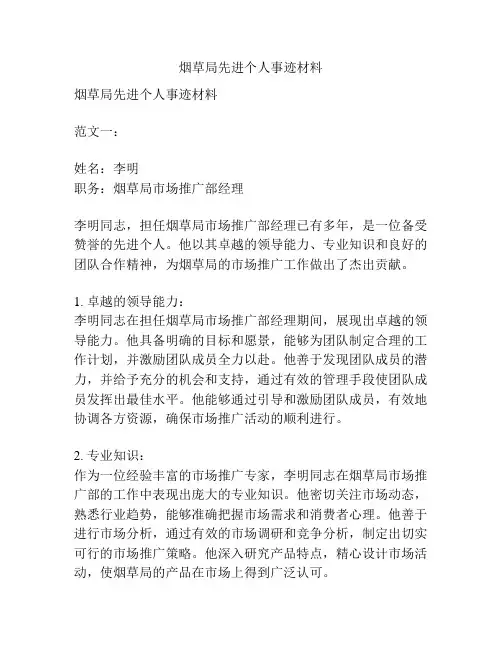 烟草局先进个人事迹材料

烟草局先进个人事迹材料

范文一：

姓名：李明
职务：烟草局市场推广部经理

李明同志，担任烟草局市场推广部经理已有多年，是一位备受赞誉的先进个人。他以其卓越的领导能力、专业知识和良好的团队合作精神，为烟草局的市场推广工作做出了杰出贡献。

1. 卓越的领导能力：
李明同志在担任烟草局市场推广部经理期间，展现出卓越的领导能力。他具备明确的目标和愿景，能够为团队制定合理的工作计划，并激励团队成员全力以赴。他善于发现团队成员的潜力，并给予充分的机会和支持，通过有效的管理手段使团队成员发挥出最佳水平。他能够通过引导和激励团队成员，有效地协调各方资源，确保市场推广活动的顺利进行。

2. 专业知识：
作为一位经验丰富的市场推广专家，李明同志在烟草局市场推广部的工作中表现出庞大的专业知识。他密切关注市场动态，熟悉行业趋势，能够准确把握市场需求和消费者心理。他善于进行市场分析，通过有效的市场调研和竞争分析，制定出切实可行的市场推广策略。他深入研究产品特点，精心设计市场活动，使烟草局的产品在市场上得到广泛认可。